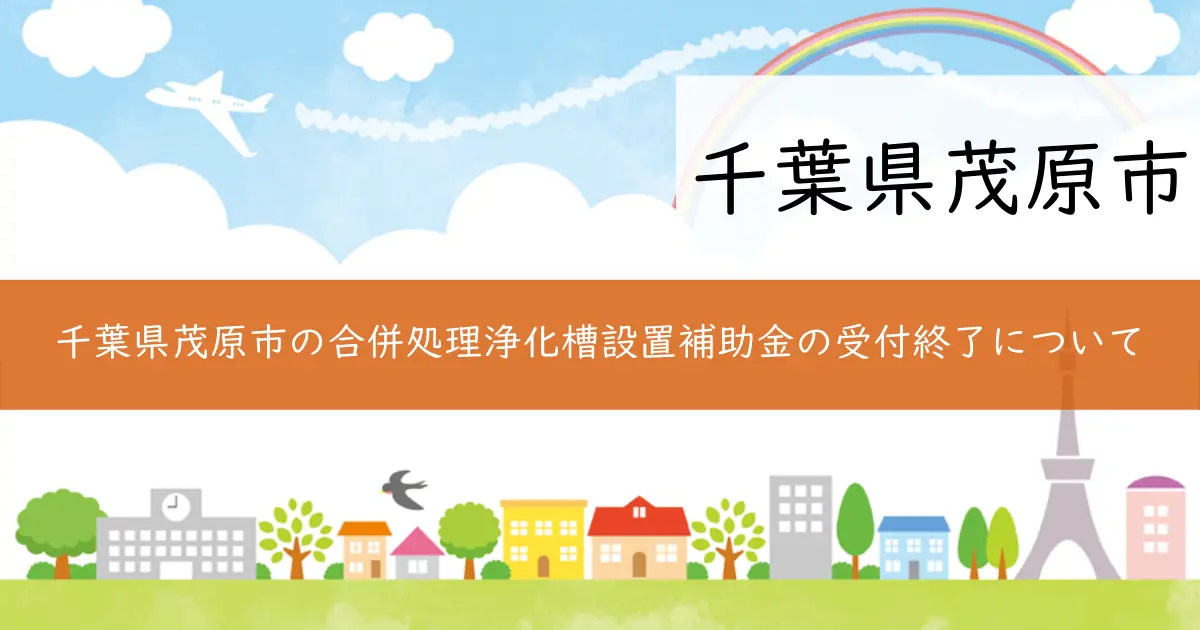 千葉県茂原市

千葉県茂原市の合併処理浄化槽設置補助金の受付終了について